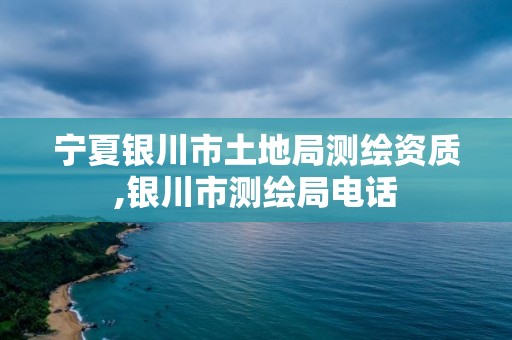 宁夏银川市土地局测绘资质,银川市测绘局电话